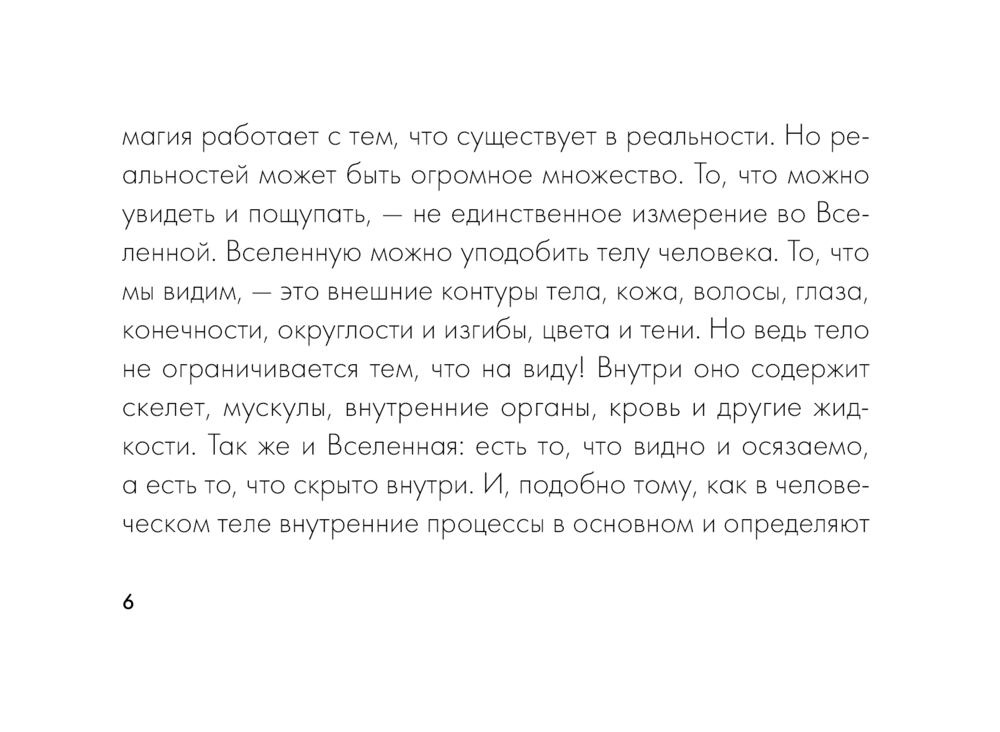 магия работает с тем, что существует в реальности. Но реальностей может быть огромное множество. То, что можно увидеть и пощупать, — не единственное измерение во Вселенной. Вселенную можно уподобить телу человека. То, что мы видим, — это внешние контуры тела, кожа, волосы, глаза, конечности, округлости и изгибы, цвета и тени. Но ведь тело не ограничивается тем, что на виду! Внутри оно содержит скелет, мускулы, внутренние органы, кровь и другие жидкости. Так же и Вселенная: есть то, что видно и осязаемо, а есть то, что скрыто внутри. И, подобно тому, как в человеческом теле внутренние процессы в основном и определяют

6